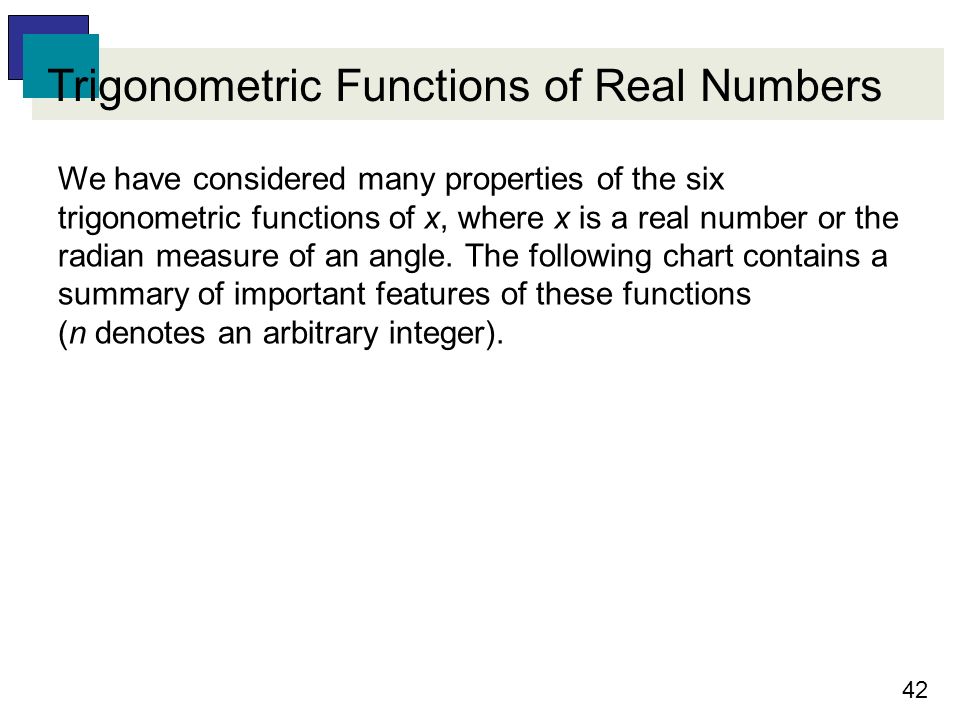 Trigonometric Functions of Real Numbers

We have considered many properties of the six trigonometric functions of $x$, where $x$ is a real number or the radian measure of an angle. The following chart contains a summary of important features of these functions ($n$ denotes an arbitrary integer).

42